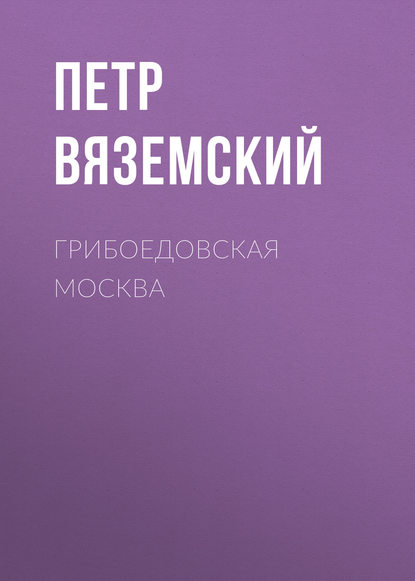 ПЕТР ВЯЗЕМСКИЙ

ГРИБОЕДОВСКАЯ МОСКВА